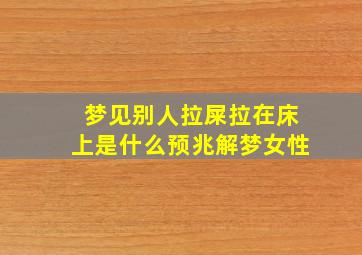 梦见别人拉屎拉在床上是什么预兆解梦女性